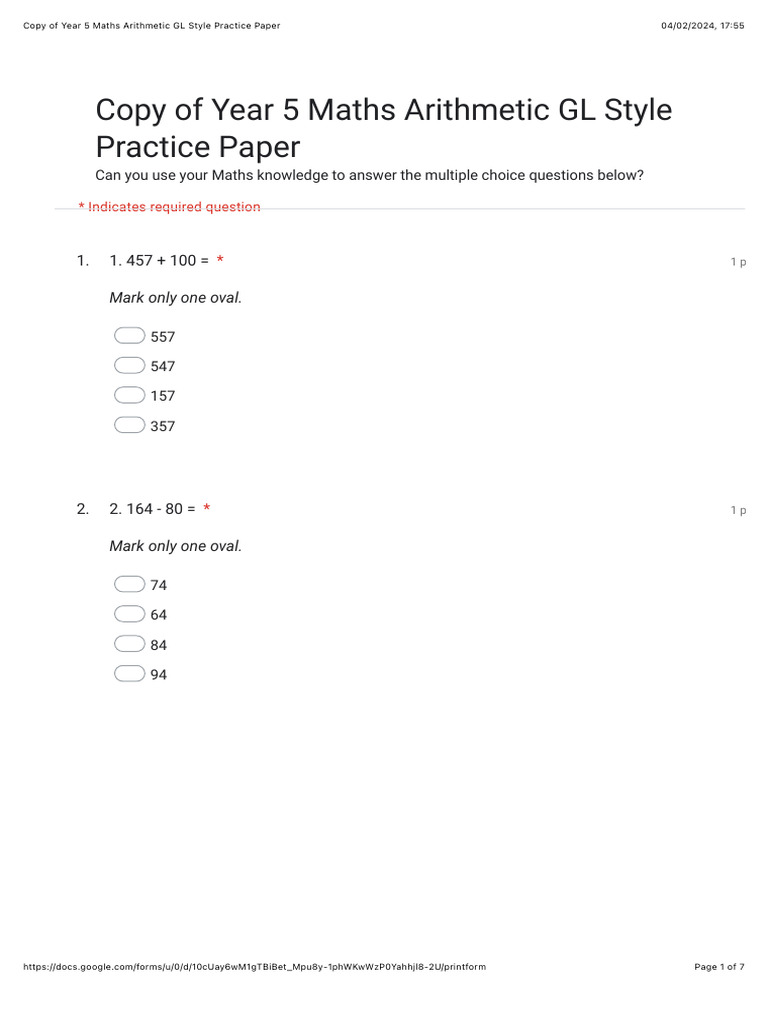 Copy of Year 5 Maths Arithmetic GL Style Practice Paper 04/02/2024, 17:55

Copy of Year 5 Maths Arithmetic GL Style Practice Paper

Can you use your Maths knowledge to answer the multiple choice questions below?

* Indicates required question

1. 1. 457 + 100 = * 1 p

Mark only one oval.

557
547
157
357

2. 2. 164 - 80 = * 1 p

Mark only one oval.

74
64
84
94

https://docs.google.com/forms/u/0/d/10cUay6wM1gTBiBet_Mpu8y-1phWKwWzP0Yahhjl8-2U/printform Page 1 of 7